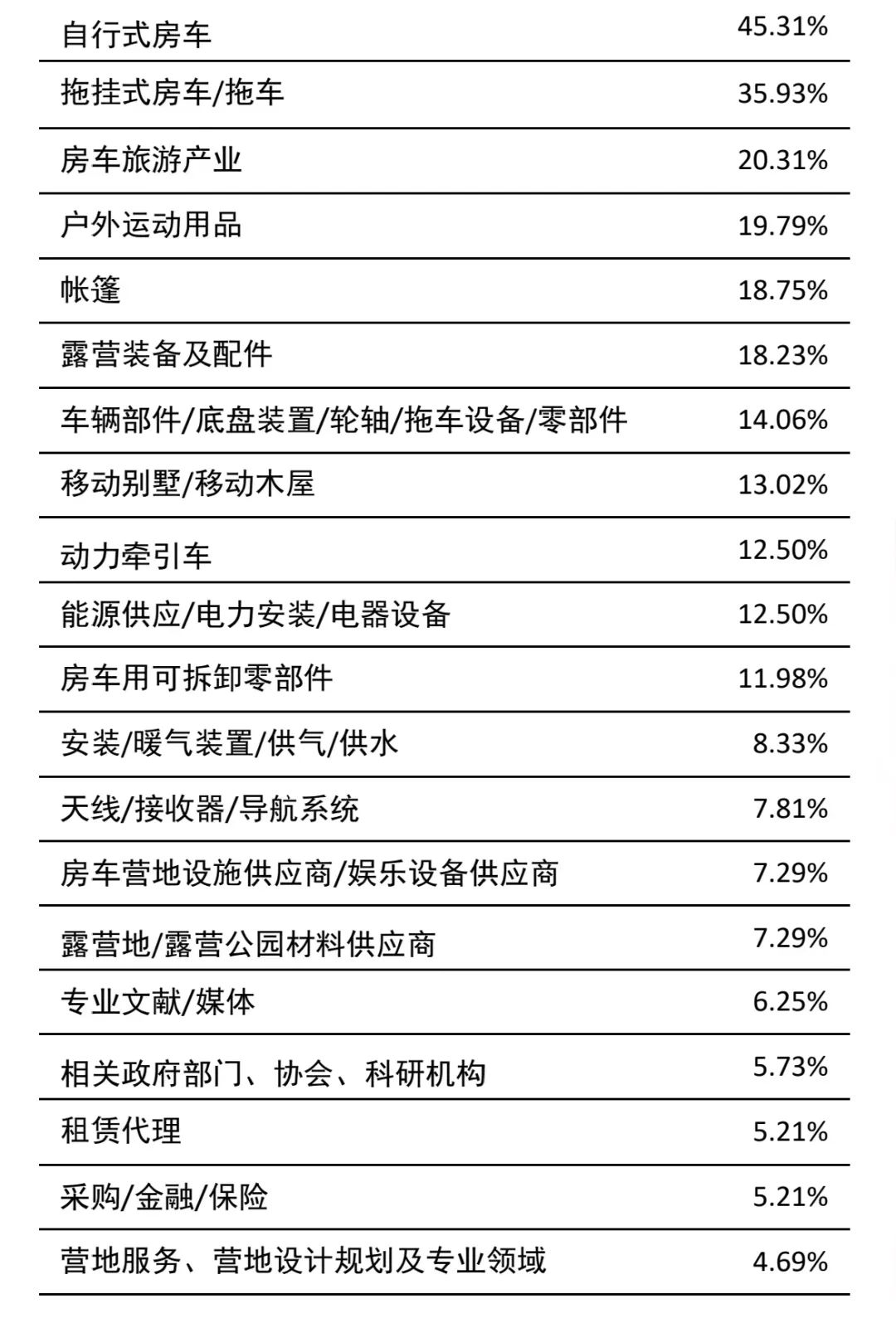 | | |
|---|---|
| 自行式房车 | 45.31% |
| 拖挂式房车/拖车 | 35.93% |
| 房车旅游产业 | 20.31% |
| 户外运动用品 | 19.79% |
| 帐篷 | 18.75% |
| 露营装备及配件 | 18.23% |
| 车辆部件/底盘装置/轮轴/拖车设备/零部件 | 14.06% |
| 移动别墅/移动木屋 | 13.02% |
| 动力牵引车 | 12.50% |
| 能源供应/电力安装/电器设备 | 12.50% |
| 房车用可拆卸零部件 | 11.98% |
| 安装/暖气装置/供气/供水 | 8.33% |
| 天线/接收器/导航系统 | 7.81% |
| 房车营地设施供应商/娱乐设备供应商 | 7.29% |
| 露营地/露营公园材料供应商 | 7.29% |
| 专业文献/媒体 | 6.25% |
| 相关政府部门、协会、科研机构 | 5.73% |
| 租赁代理 | 5.21% |
| 采购/金融/保险 | 5.21% |
| 营地服务、营地设计规划及专业领域 | 4.69% |